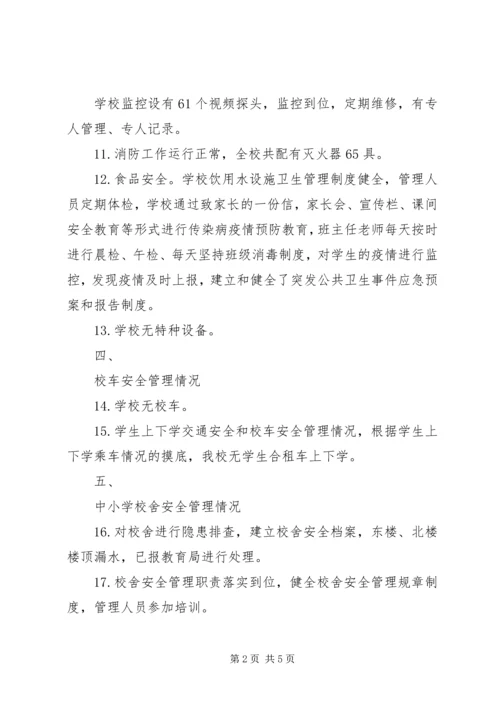 学校监控设有61个视频探头，监控到位，定期维修，有专人管理、专人记录。

11. 消防工作运行正常，全校共配有灭火器65具。

12. 食品安全。学校饮用水设施卫生管理制度健全，管理人员定期体检，学校通过致家长的一份信，家长会、宣传栏、课间安全教育等形式进行传染病疫情预防教育，班主任老师每天按时进行晨检、午检、每天坚持班级消毒制度，对学生的疫情进行监控，发现疫情及时上报，建立和健全了突发公共卫生事件应急预案和报告制度。

13. 学校无特种设备。

四、

校车安全管理情况

14. 学校无校车。

15. 学生上下学交通安全和校车安全管理情况，根据学生上下学乘车情况的摸底，我校无学生合租车上下学。

五、

中小学校舍安全管理情况

16. 对校舍进行隐患排查，建立校舍安全档案，东楼、北楼楼顶漏水，已报教育局进行处理。

17. 校舍安全管理职责落实到位，健全校舍安全管理规章制度，管理人员参加培训。

第2页 共5页